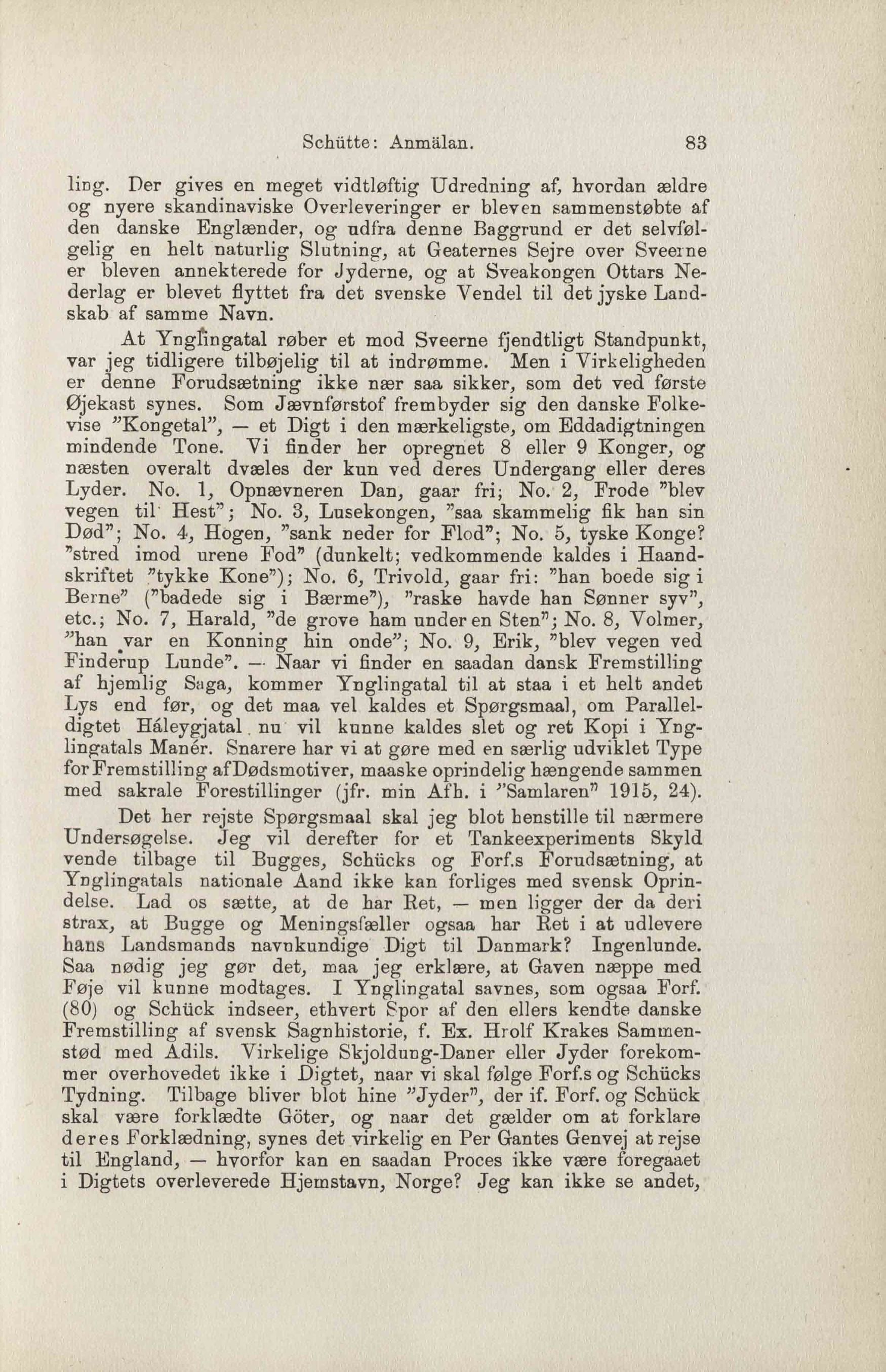 Schütte: Anmälan. 83

ling. Der gives en meget vidtløftig Udredning af, hvordan ældre og nyere skandinaviske Overleveringer er bleven sammenstøbte af den danske Englænder, og udfra denne Baggrund er det selvfølgelig en helt naturlig Slutning, at Geaternes Sejre over Sveerne er bleven annekterede for Jyderne, og at Sveakongen Ottars Nederlag er blevet flyttet fra det svenske Vendel til det jyske Landskab af samme Navn.

At Ynglingatal røber et mod Sveerne fjendtligt Standpunkt, var jeg tidligere tilbøjelig til at indrømme. Men i Virkeligheden er denne Forudsætning ikke nær saa sikker, som det ved første Øjekast synes. Som Jævnførstof frembyder sig den danske Folkevise "Kongetal", — et Digt i den mærkeligste, om Eddadigtningen mindende Tone. Vi finder her opregnet 8 eller 9 Konger, og næsten overalt dvæles der kun ved deres Undergang eller deres Lyder. No. 1, Opnævneren Dan, gaar fri; No. 2, Frode "blev vegen til Hest"; No. 3, Lusekongen, "saa skammelig fik han sin Død"; No. 4, Hogen, "sank neder for Flod"; No. 5, tyske Konge? "stred imod urene Fod" (dunkelt; vedkommende kaldes i Haandskriftet "tykke Kone"); No. 6, Trivold, gaar fri: "han boede sig i Berne" ("badede sig i Bærme"), "raske havde han Sønner syv", etc.; No. 7, Harald, "de grove ham under en Sten"; No. 8, Volmer, "han var en Konning hin onde"; No. 9, Erik, "blev vegen ved Finderup Lunde". — Naar vi finder en saadan dansk Fremstilling af hjemlig Saga, kommer Ynglingatal til at staa i et helt andet Lys end før, og det maa vel kaldes et Spørgsmaal, om Paralleldigtet Háleygjatal nu vil kunne kaldes slet og ret Kopi i Ynglingatals Manér. Snarere har vi at gøre med en særlig udviklet Type for Fremstilling af Dødsmotiver, maaske oprindelig hængende sammen med sakrale Forestillinger (jfr. min Afh. i "Samlaren" 1915, 24).

Det her rejste Spørgsmaal skal jeg blot henstille til nærmere Undersøgelse. Jeg vil derefter for et Tankeexperiments Skyld vende tilbage til Bugges, Schücks og Forf.s Forudsætning, at Ynglingatals nationale Aand ikke kan forliges med svensk Oprindelse. Lad os sætte, at de har Ret, — men ligger der da deri strax, at Bugge og Meningsfæller ogsaa har Ret i at udlevere hans Landsmands navnkundige Digt til Danmark? Ingenlunde. Saa nødig jeg gør det, maa jeg erklære, at Gaven næppe med Føje vil kunne modtages. I Ynglingatal savnes, som ogsaa Forf. (80) og Schück indseer, ethvert Spor af den ellers kendte danske Fremstilling af svensk Sagnhistorie, f. Ex. Hrolf Krakes Sammenstød med Adils. Virkelige Skjoldung-Daner eller Jyder forekommer overhovedet ikke i Digtet, naar vi skal følge Forf.s og Schücks Tydning. Tilbage bliver blot hine "Jyder", der if. Forf. og Schück skal være forklædte Göter, og naar det gælder om at forklare deres Forklædning, synes det virkelig en Per Gantes Genvej at rejse til England, — hvorfor kan en saadan Proces ikke være foregaaet i Digtets overleverede Hjemstavn, Norge? Jeg kan ikke se andet,